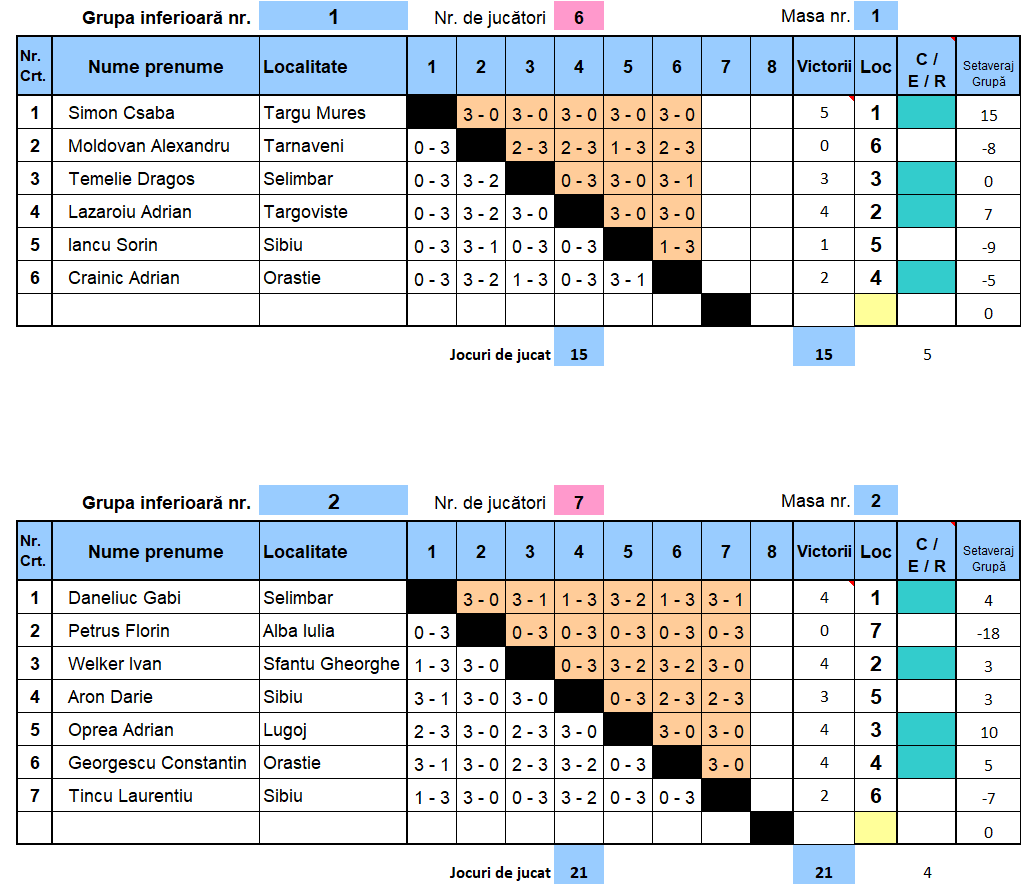 Grupa inferioară nr. 1 Nr. de jucători 6 Masa nr. 1

| Nr. Crt. | Nume prenume | Localitate | 1 | 2 | 3 | 4 | 5 | 6 | 7 | 8 | Victorii | Loc | C / E / R | Setaveraj Grupă |
|---|---|---|---|---|---|---|---|---|---|---|---|---|---|---|
| 1 | Simon Csaba | Targu Mures | | 3 - 0 | 3 - 0 | 3 - 0 | 3 - 0 | 3 - 0 | | | 5 | 1 | | 15 |
| 2 | Moldovan Alexandru | Tarnaveni | 0 - 3 | | 2 - 3 | 2 - 3 | 1 - 3 | 2 - 3 | | | 0 | 6 | | -8 |
| 3 | Temelie Dragos | Selimbar | 0 - 3 | 3 - 2 | | 0 - 3 | 3 - 0 | 3 - 1 | | | 3 | 3 | | 0 |
| 4 | Lazaroiu Adrian | Targoviste | 0 - 3 | 3 - 2 | 3 - 0 | | 3 - 0 | 3 - 0 | | | 4 | 2 | | 7 |
| 5 | Iancu Sorin | Sibiu | 0 - 3 | 3 - 1 | 0 - 3 | 0 - 3 | | 1 - 3 | | | 1 | 5 | | -9 |
| 6 | Crainic Adrian | Orastie | 0 - 3 | 3 - 2 | 1 - 3 | 0 - 3 | 3 - 1 | | | | 2 | 4 | | -5 |
| | | | | | | | | | | | | | | 0 |

Jocuri de jucat 15 15 5

Grupa inferioară nr. 2 Nr. de jucători 7 Masa nr. 2

| Nr. Crt. | Nume prenume | Localitate | 1 | 2 | 3 | 4 | 5 | 6 | 7 | 8 | Victorii | Loc | C / E / R | Setaveraj Grupă |
|---|---|---|---|---|---|---|---|---|---|---|---|---|---|---|
| 1 | Daneliuc Gabi | Selimbar | | 3 - 0 | 3 - 1 | 1 - 3 | 3 - 2 | 1 - 3 | 3 - 1 | | 4 | 1 | | 4 |
| 2 | Petrus Florin | Alba Iulia | 0 - 3 | | 0 - 3 | 0 - 3 | 0 - 3 | 0 - 3 | 0 - 3 | | 0 | 7 | | -18 |
| 3 | Welker Ivan | Sfantu Gheorghe | 1 - 3 | 3 - 0 | | 0 - 3 | 3 - 2 | 3 - 2 | 3 - 0 | | 4 | 2 | | 3 |
| 4 | Aron Darie | Sibiu | 3 - 1 | 3 - 0 | 3 - 0 | | 0 - 3 | 2 - 3 | 2 - 3 | | 3 | 5 | | 3 |
| 5 | Oprea Adrian | Lugoj | 2 - 3 | 3 - 0 | 2 - 3 | 3 - 0 | | 3 - 0 | 3 - 0 | | 4 | 3 | | 10 |
| 6 | Georgescu Constantin | Orastie | 3 - 1 | 3 - 0 | 2 - 3 | 3 - 2 | 0 - 3 | | 3 - 0 | | 4 | 4 | | 5 |
| 7 | Tincu Laurentiu | Sibiu | 1 - 3 | 3 - 0 | 0 - 3 | 3 - 2 | 0 - 3 | 0 - 3 | | | 2 | 6 | | -7 |
| | | | | | | | | | | | | | | 0 |

Jocuri de jucat 21 21 4